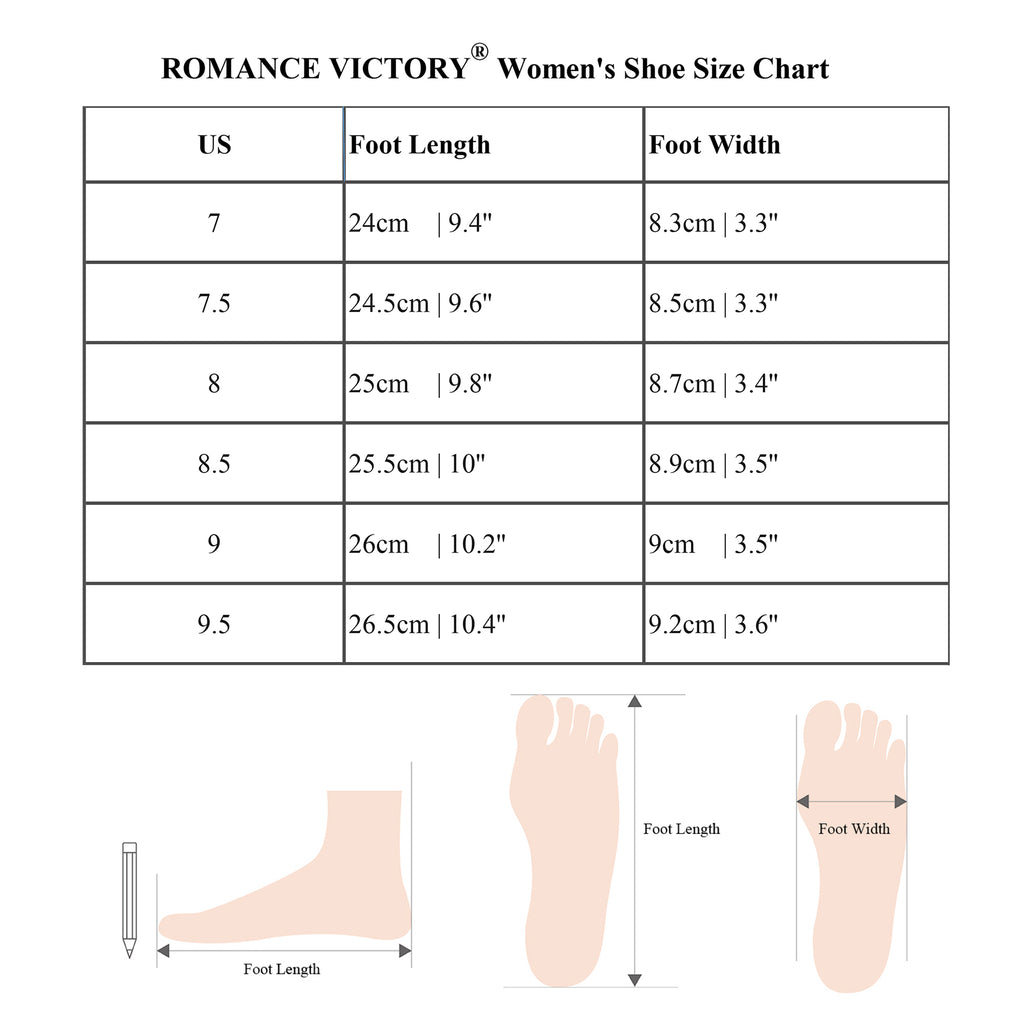 ROMANCE VICTORY® Women's Shoe Size Chart

| US | Foot Length | Foot Width |
|---|---|---|
| 7 | 24cm \| 9.4" | 8.3cm \| 3.3" |
| 7.5 | 24.5cm \| 9.6" | 8.5cm \| 3.3" |
| 8 | 25cm \| 9.8" | 8.7cm \| 3.4" |
| 8.5 | 25.5cm \| 10" | 8.9cm \| 3.5" |
| 9 | 26cm \| 10.2" | 9cm \| 3.5" |
| 9.5 | 26.5cm \| 10.4" | 9.2cm \| 3.6" |

Foot Length

Foot Length

Foot Width